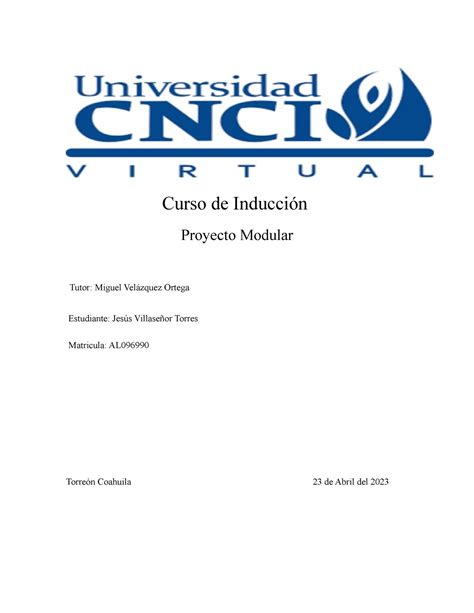 Universidad
CNCI
VIRTUAL

Curso de Inducción

Proyecto Modular

Tutor: Miguel Velázquez Ortega

Estudiante: Jesús Villaseñor Torres

Matricula: AL096990

Torreón Coahuila

23 de Abril del 2023